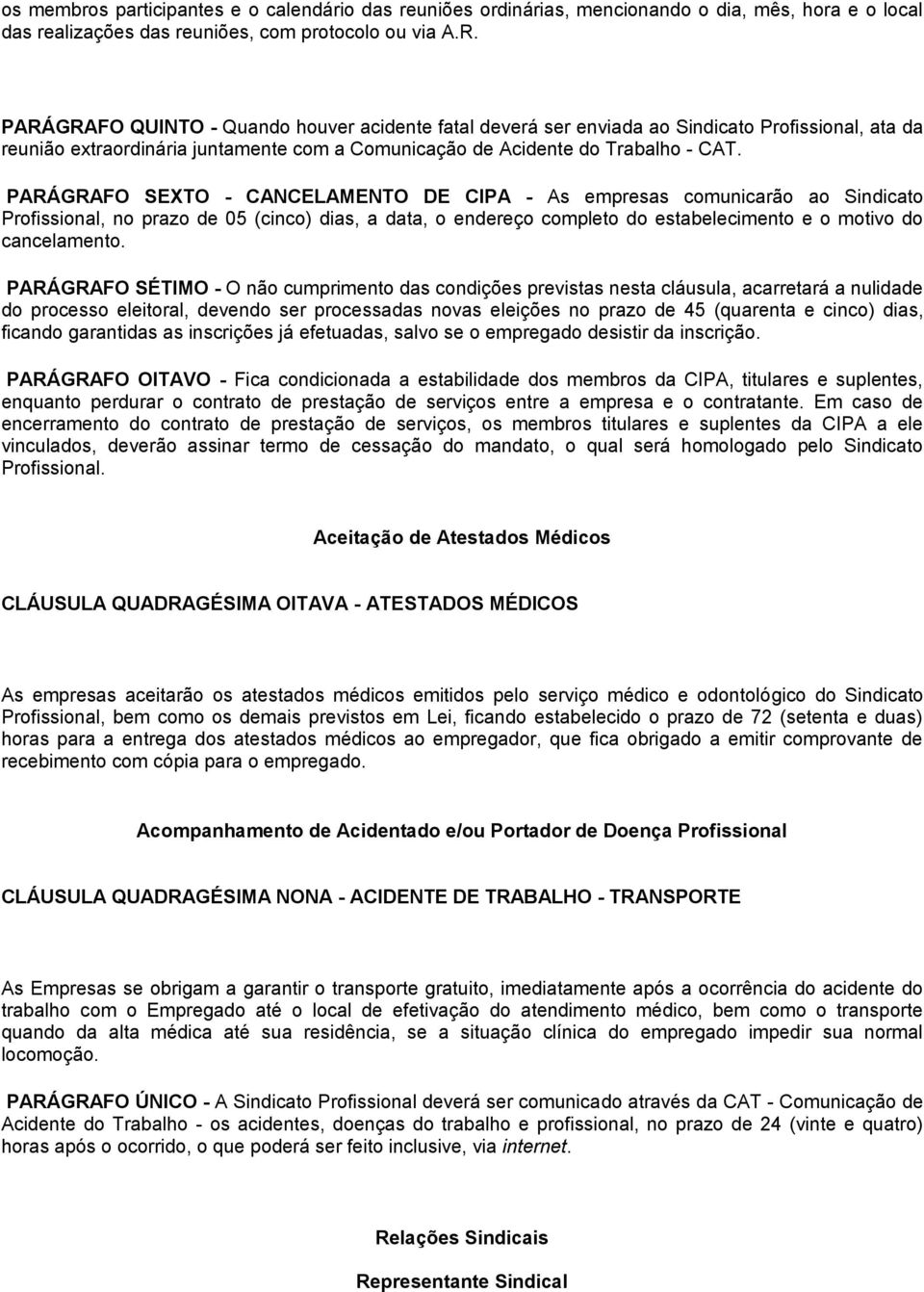 os membros participantes e o calendário das reuniões ordinárias, mencionando o dia, mês, hora e o local das realizações das reuniões, com protocolo ou via A.R.

PARÁGRAFO QUINTO - Quando houver acidente fatal deverá ser enviada ao Sindicato Profissional, ata da reunião extraordinária juntamente com a Comunicação de Acidente do Trabalho - CAT.

PARÁGRAFO SEXTO - CANCELAMENTO DE CIPA - As empresas comunicarão ao Sindicato Profissional, no prazo de 05 (cinco) dias, a data, o endereço completo do estabelecimento e o motivo do cancelamento.

PARÁGRAFO SÉTIMO - O não cumprimento das condições previstas nesta cláusula, acarretará a nulidade do processo eleitoral, devendo ser processadas novas eleições no prazo de 45 (quarenta e cinco) dias, ficando garantidas as inscrições já efetuadas, salvo se o empregado desistir da inscrição.

PARÁGRAFO OITAVO - Fica condicionada a estabilidade dos membros da CIPA, titulares e suplentes, enquanto perdurar o contrato de prestação de serviços entre a empresa e o contratante. Em caso de encerramento do contrato de prestação de serviços, os membros titulares e suplentes da CIPA a ele vinculados, deverão assinar termo de cessação do mandato, o qual será homologado pelo Sindicato Profissional.

Aceitação de Atestados Médicos

CLÁUSULA QUADRAGÉSIMA OITAVA - ATESTADOS MÉDICOS

As empresas aceitarão os atestados médicos emitidos pelo serviço médico e odontológico do Sindicato Profissional, bem como os demais previstos em Lei, ficando estabelecido o prazo de 72 (setenta e duas) horas para a entrega dos atestados médicos ao empregador, que fica obrigado a emitir comprovante de recebimento com cópia para o empregado.

Acompanhamento de Acidentado e/ou Portador de Doença Profissional

CLÁUSULA QUADRAGÉSIMA NONA - ACIDENTE DE TRABALHO - TRANSPORTE

As Empresas se obrigam a garantir o transporte gratuito, imediatamente após a ocorrência do acidente do trabalho com o Empregado até o local de efetivação do atendimento médico, bem como o transporte quando da alta médica até sua residência, se a situação clínica do empregado impedir sua normal locomoção.

PARÁGRAFO ÚNICO - A Sindicato Profissional deverá ser comunicado através da CAT - Comunicação de Acidente do Trabalho - os acidentes, doenças do trabalho e profissional, no prazo de 24 (vinte e quatro) horas após o ocorrido, o que poderá ser feito inclusive, via internet.

Relações Sindicais

Representante Sindical